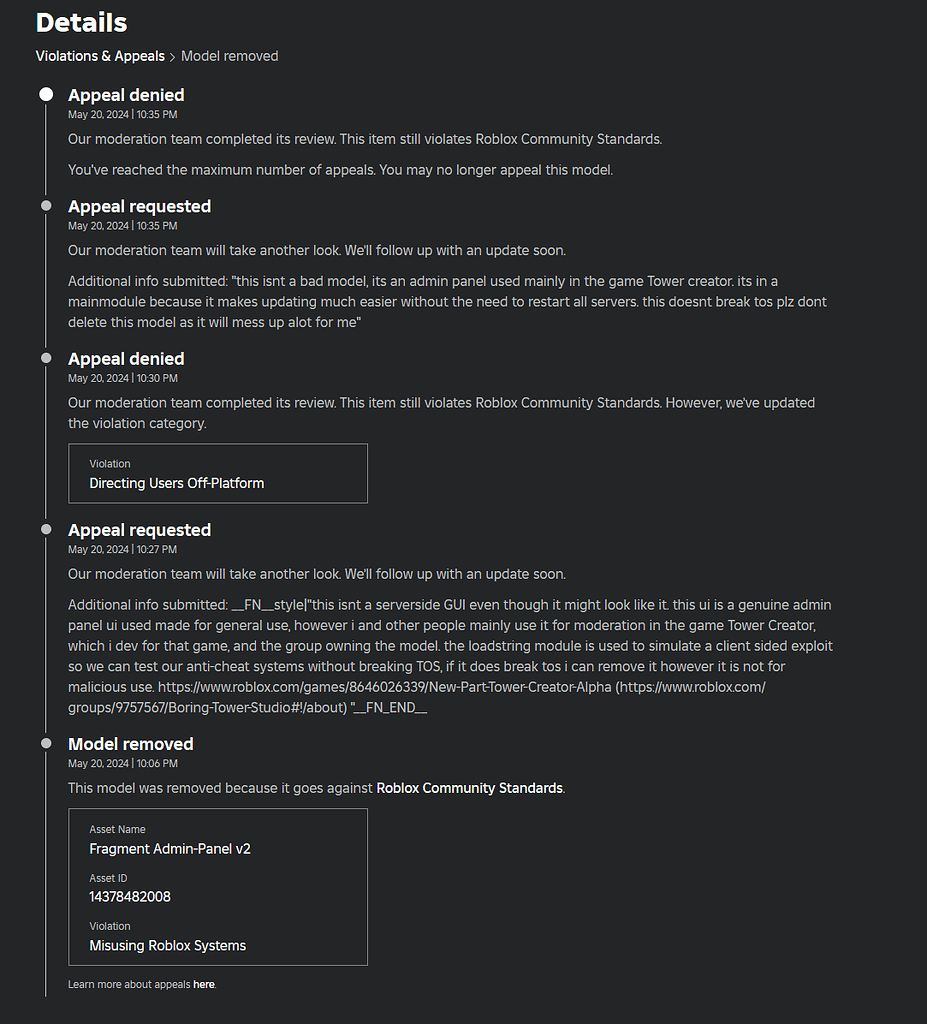 Details

Violations & Appeals > Model removed

Appeal denied
May 20, 2024 | 10:35 PM
Our moderation team completed its review. This item still violates Roblox Community Standards.

You've reached the maximum number of appeals. You may no longer appeal this model.

Appeal requested
May 20, 2024 | 10:35 PM
Our moderation team will take another look. We'll follow up with an update soon.

Additional info submitted: "this isnt a bad model, its an admin panel used mainly in the game Tower creator. its in a mainmodule because it makes updating much easier without the need to restart all servers. this doesnt break tos plz dont delete this model as it will mess up alot for me"

Appeal denied
May 20, 2024 | 10:30 PM
Our moderation team completed its review. This item still violates Roblox Community Standards. However, we've updated the violation category.

Violation
Directing Users Off-Platform

Appeal requested
May 20, 2024 | 10:27 PM
Our moderation team will take another look. We'll follow up with an update soon.

Additional info submitted: __FN__style|"this isnt a serverside GUI even though it might look like it. this ui is a genuine admin panel ui used made for general use, however i and other people mainly use it for moderation in the game Tower Creator, which i dev for that game, and the group owning the model. the loadstring module is used to simulate a client sided exploit so we can test our anti-cheat systems without breaking TOS, if it does break tos i can remove it however it is not for malicious use. https://www.roblox.com/games/8646026339/New-Part-Tower-Creator-Alpha (https://www.roblox.com/groups/9757567/Boring-Tower-Studio#!/about) "__FN_END__

Model removed
May 20, 2024 | 10:06 PM
This model was removed because it goes against Roblox Community Standards.

Asset Name
Fragment Admin-Panel v2
Asset ID
14378482008
Violation
Misusing Roblox Systems

Learn more about appeals here.